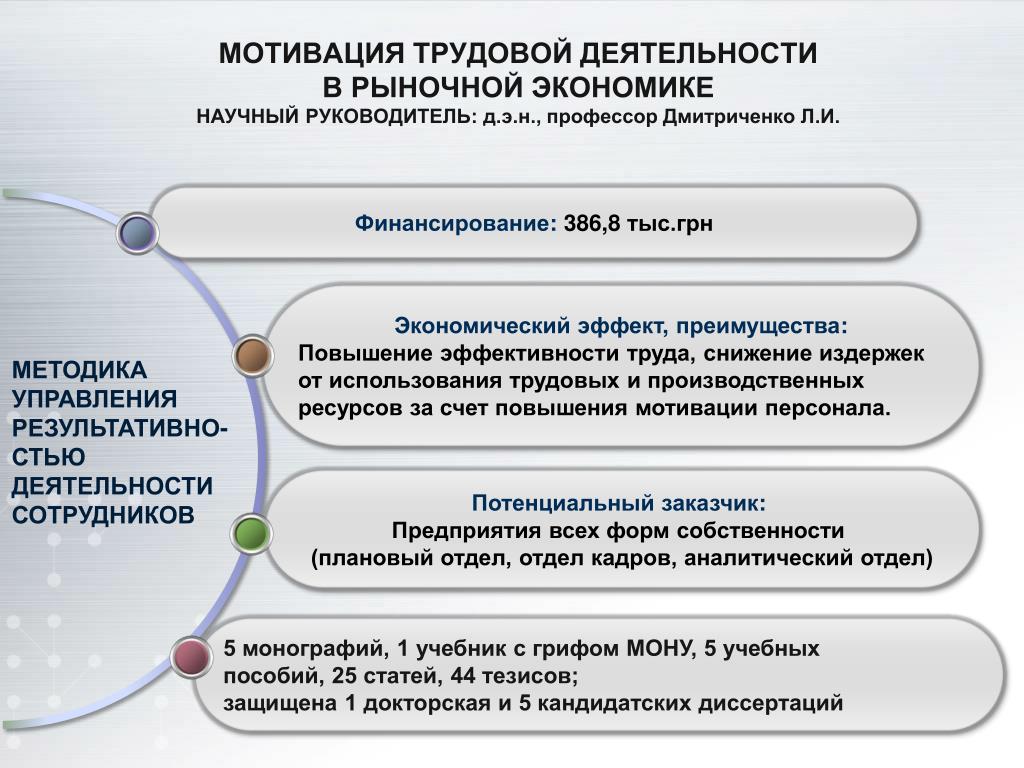 МОТИВАЦИЯ ТРУДОВОЙ ДЕЯТЕЛЬНОСТИ
В РЫНОЧНОЙ ЭКОНОМИКЕ
НАУЧНЫЙ РУКОВОДИТЕЛЬ: д.э.н., профессор Дмитриченко Л.И.

МЕТОДИКА УПРАВЛЕНИЯ РЕЗУЛЬТАТИВНОСТЬЮ ДЕЯТЕЛЬНОСТИ СОТРУДНИКОВ

Финансирование: 386,8 тыс.грн

Экономический эффект, преимущества:
Повышение эффективности труда, снижение издержек от использования трудовых и производственных ресурсов за счет повышения мотивации персонала.

Потенциальный заказчик:
Предприятия всех форм собственности
(плановый отдел, отдел кадров, аналитический отдел)

5 монографий, 1 учебник с грифом МОНУ, 5 учебных пособий, 25 статей, 44 тезисов;
защищена 1 докторская и 5 кандидатских диссертаций